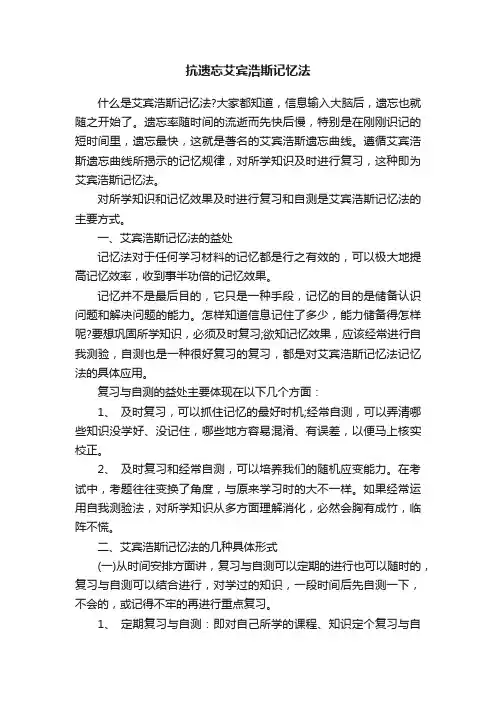 抗遗忘艾宾浩斯记忆法

什么是艾宾浩斯记忆法?大家都知道，信息输入大脑后，遗忘也就随之开始了。遗忘率随时间的流逝而先快后慢，特别是在刚刚识记的短时间里，遗忘最快，这就是著名的艾宾浩斯遗忘曲线。遵循艾宾浩斯遗忘曲线所揭示的记忆规律，对所学知识及时进行复习，这种即为艾宾浩斯记忆法。

对所学知识和记忆效果及时进行复习和自测是艾宾浩斯记忆法的主要方式。

一、艾宾浩斯记忆法的益处

记忆法对于任何学习材料的记忆都是行之有效的，可以极大地提高记忆效率，收到事半功倍的记忆效果。

记忆并不是最后目的，它只是一种手段，记忆的目的是储备认识问题和解决问题的能力。怎样知道信息记住了多少，能力储备得怎样呢?要想巩固所学知识，必须及时复习;欲知记忆效果，应该经常进行自我测验，自测也是一种很好复习的复习，都是对艾宾浩斯记忆法记忆法的具体应用。

复习与自测的益处主要体现在以下几个方面：

1、 及时复习，可以抓住记忆的最好时机;经常自测，可以弄清哪些知识没学好、没记住，哪些地方容易混淆、有误差，以便马上核实校正。

2、 及时复习和经常自测，可以培养我们的随机应变能力。在考试中，考题往往变换了角度，与原来学习时的大不一样。如果经常运用自我测验法，对所学知识从多方面理解消化，必然会胸有成竹，临阵不慌。

二、艾宾浩斯记忆法的几种具体形式

(一)从时间安排方面讲，复习与自测可以定期的进行也可以随时的，复习与自测可以结合进行，对学过的知识，一段时间后先自测一下，不会的，或记得不牢的再进行重点复习。

1、 定期复习与自测：即对自己所学的课程、知识定个复习与自